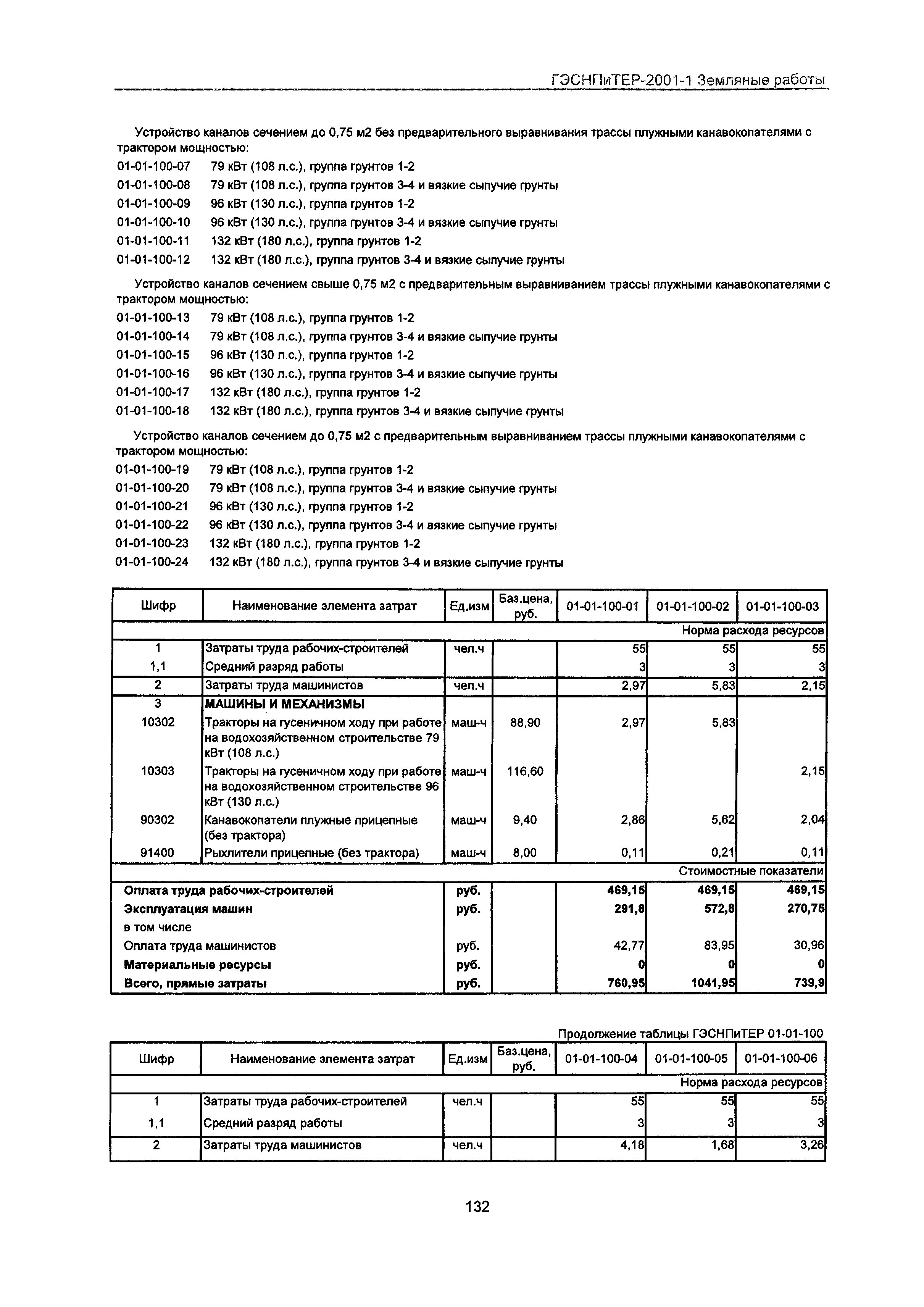 ГЭСНПиТЕР-2001-1 Земляные работы

Устройство каналов сечением до 0,75 м2 без предварительного выравнивания трассы плужными канавокопателями с трактором мощностью:

01-01-100-07 79 кВт (108 л.с.), группа грунтов 1-2
01-01-100-08 79 кВт (108 л.с.), группа грунтов 3-4 и вязкие сыпучие грунты
01-01-100-09 96 кВт (130 л.с.), группа грунтов 1-2
01-01-100-10 96 кВт (130 л.с.), группа грунтов 3-4 и вязкие сыпучие грунты
01-01-100-11 132 кВт (180 л.с.), группа грунтов 1-2
01-01-100-12 132 кВт (180 л.с.), группа грунтов 3-4 и вязкие сыпучие грунты

Устройство каналов сечением свыше 0,75 м2 с предварительным выравниванием трассы плужными канавокопателями с трактором мощностью:

01-01-100-13 79 кВт (108 л.с.), группа грунтов 1-2
01-01-100-14 79 кВт (108 л.с.), группа грунтов 3-4 и вязкие сыпучие грунты
01-01-100-15 96 кВт (130 л.с.), группа грунтов 1-2
01-01-100-16 96 кВт (130 л.с.), группа грунтов 3-4 и вязкие сыпучие грунты
01-01-100-17 132 кВт (180 л.с.), группа грунтов 1-2
01-01-100-18 132 кВт (180 л.с.), группа грунтов 3-4 и вязкие сыпучие грунты

Устройство каналов сечением до 0,75 м2 с предварительным выравниванием трассы плужными канавокопателями с трактором мощностью:

01-01-100-19 79 кВт (108 л.с.), группа грунтов 1-2
01-01-100-20 79 кВт (108 л.с.), группа грунтов 3-4 и вязкие сыпучие грунты
01-01-100-21 96 кВт (130 л.с.), группа грунтов 1-2
01-01-100-22 96 кВт (130 л.с.), группа грунтов 3-4 и вязкие сыпучие грунты
01-01-100-23 132 кВт (180 л.с.), группа грунтов 1-2
01-01-100-24 132 кВт (180 л.с.), группа грунтов 3-4 и вязкие сыпучие грунты

| Шифр | Наименование элемента затрат | Ед.изм | Баз.цена, руб. | 01-01-100-01 | 01-01-100-02 | 01-01-100-03 |
|---|---|---|---|---|---|---|
| | | | | | | Норма расхода ресурсов |
| 1 | Затраты труда рабочих-строителей | чел.ч | | 55 | 55 | 55 |
| 1,1 | Средний разряд работы | | | 3 | 3 | 3 |
| 2 | Затраты труда машинистов | чел.ч | | 2,97 | 5,83 | 2,15 |
| 3 | МАШИНЫ И МЕХАНИЗМЫ | | | | | |
| 10302 | Тракторы на гусеничном ходу при работе на водохозяйственном строительстве 79 кВт (108 л.с.) | маш-ч | 88,90 | 2,97 | 5,83 | |
| 10303 | Тракторы на гусеничном ходу при работе на водохозяйственном строительстве 96 кВт (130 л.с.) | маш-ч | 116,60 | | | 2,15 |
| 90302 | Канавокопатели плужные прицепные (без трактора) | маш-ч | 9,40 | 2,86 | 5,62 | 2,04 |
| 91400 | Рыхлители прицепные (без трактора) | маш-ч | 8,00 | 0,11 | 0,21 | 0,11 |
| | | | | | | Стоимостные показатели |
| Оплата труда рабочих-строителей | | руб. | | 469,15 | 469,15 | 469,15 |
| Эксплуатация машин | | руб. | | 291,8 | 572,8 | 270,75 |
| в том числе | | | | | | |
| Оплата труда машинистов | | руб. | | 42,77 | 83,95 | 30,96 |
| Материальные ресурсы | | руб. | | 0 | 0 | 0 |
| Всего, прямые затраты | | руб. | | 760,95 | 1041,95 | 739,9 |

Продолжение таблицы ГЭСНПиТЕР 01-01-100

| Шифр | Наименование элемента затрат | Ед.изм | Баз.цена, руб. | 01-01-100-04 | 01-01-100-05 | 01-01-100-06 |
|---|---|---|---|---|---|---|
| | | | | | | Норма расхода ресурсов |
| 1 | Затраты труда рабочих-строителей | чел.ч | | 55 | 55 | 55 |
| 1,1 | Средний разряд работы | | | 3 | 3 | 3 |
| 2 | Затраты труда машинистов | чел.ч | | 4,18 | 1,68 | 3,26 |

132